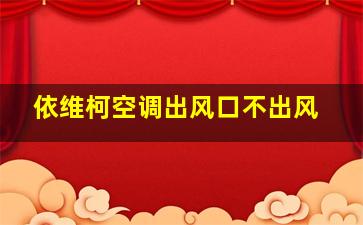 依维柯空调出风口不出风